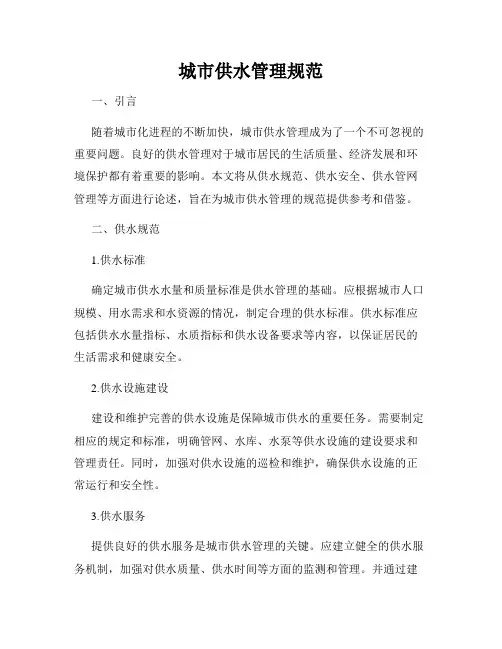 城市供水管理规范

一、引言

随着城市化进程的不断加快，城市供水管理成为了一个不可忽视的重要问题。良好的供水管理对于城市居民的生活质量、经济发展和环境保护都有着重要的影响。本文将从供水规范、供水安全、供水管网管理等方面进行论述，旨在为城市供水管理的规范提供参考和借鉴。

二、供水规范

1.供水标准

确定城市供水水量和质量标准是供水管理的基础。应根据城市人口规模、用水需求和水资源的情况，制定合理的供水标准。供水标准应包括供水水量指标、水质指标和供水设备要求等内容，以保证居民的生活需求和健康安全。

2.供水设施建设

建设和维护完善的供水设施是保障城市供水的重要任务。需要制定相应的规定和标准，明确管网、水库、水泵等供水设施的建设要求和管理责任。同时，加强对供水设施的巡检和维护，确保供水设施的正常运行和安全性。

3.供水服务

提供良好的供水服务是城市供水管理的关键。应建立健全的供水服务机制，加强对供水质量、供水时间等方面的监测和管理。并通过建